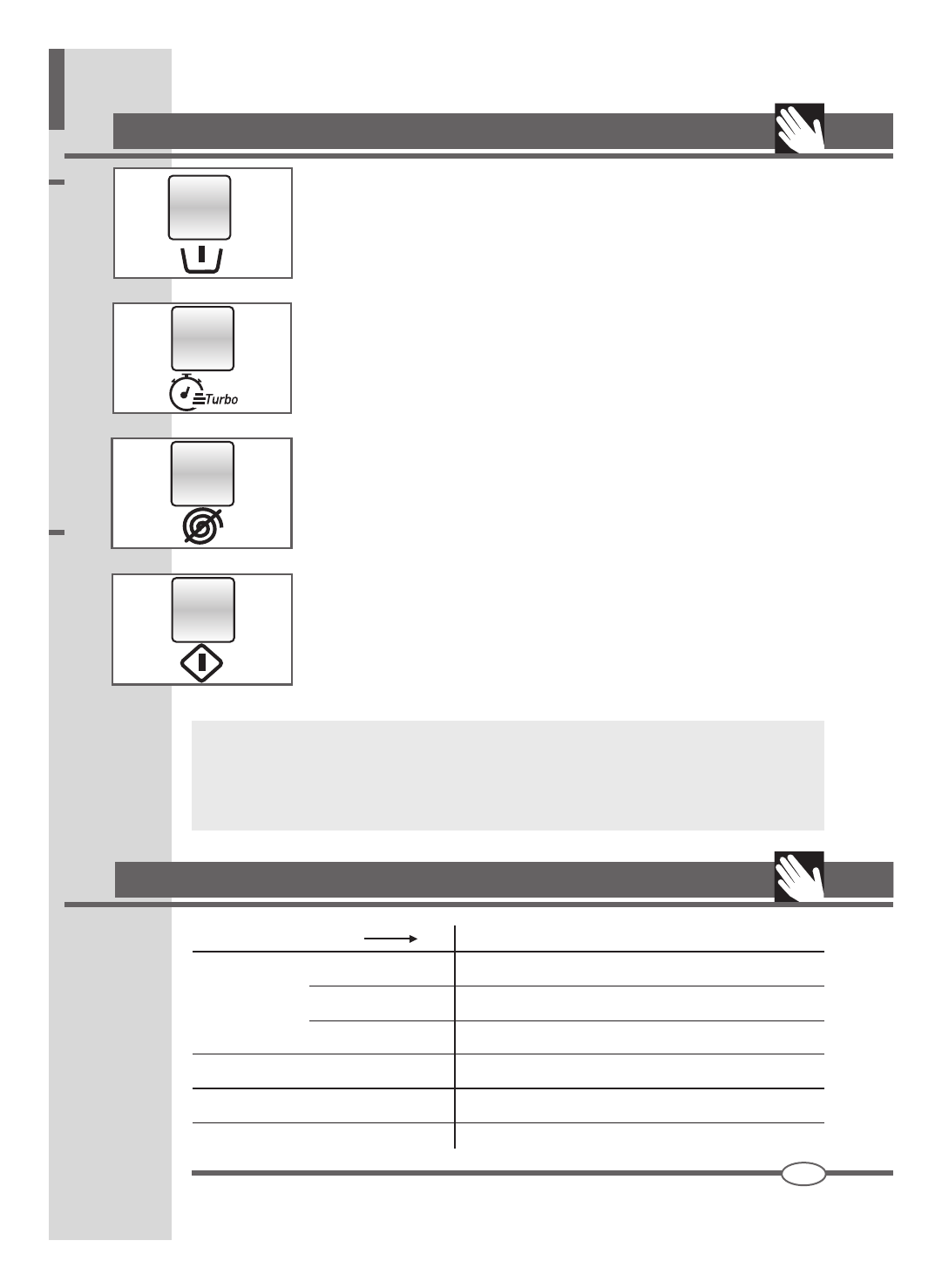 Turbo